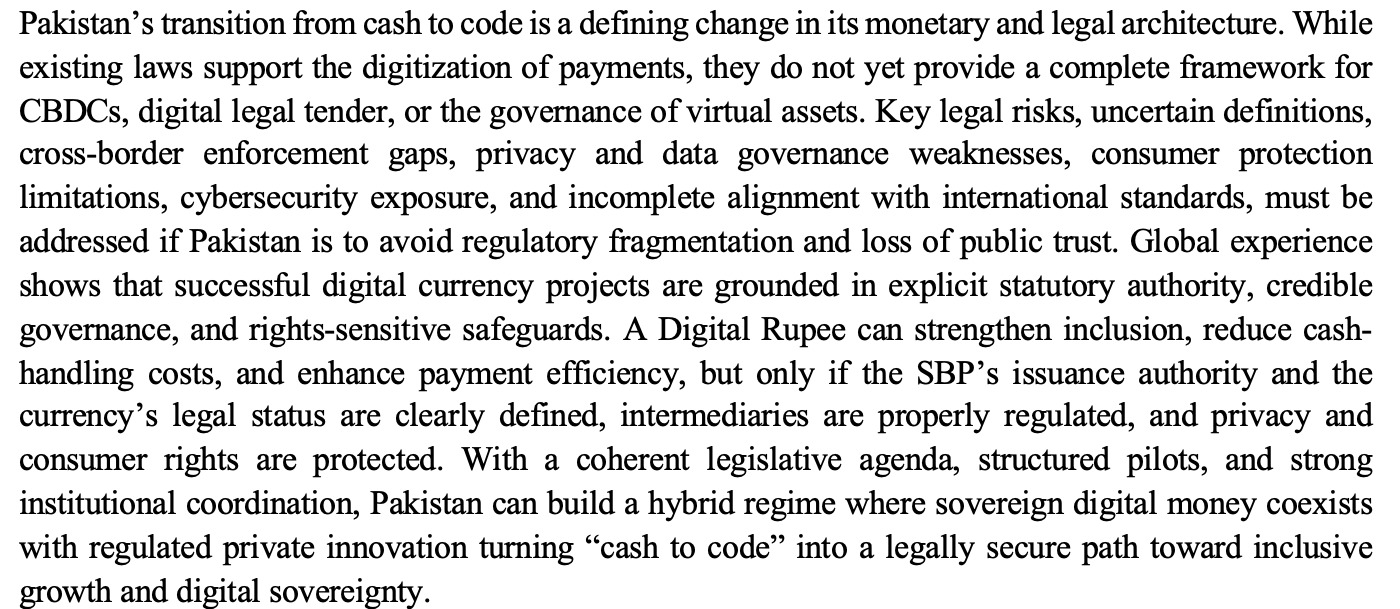 Pakistan's transition from cash to code is a defining change in its monetary and legal architecture. While existing laws support the digitization of payments, they do not yet provide a complete framework for CBDCs, digital legal tender, or the governance of virtual assets. Key legal risks, uncertain definitions, cross-border enforcement gaps, privacy and data governance weaknesses, consumer protection limitations, cybersecurity exposure, and incomplete alignment with international standards, must be addressed if Pakistan is to avoid regulatory fragmentation and loss of public trust. Global experience shows that successful digital currency projects are grounded in explicit statutory authority, credible governance, and rights-sensitive safeguards. A Digital Rupee can strengthen inclusion, reduce cash-handling costs, and enhance payment efficiency, but only if the SBP's issuance authority and the currency's legal status are clearly defined, intermediaries are properly regulated, and privacy and consumer rights are protected. With a coherent legislative agenda, structured pilots, and strong institutional coordination, Pakistan can build a hybrid regime where sovereign digital money coexists with regulated private innovation turning "cash to code" into a legally secure path toward inclusive growth and digital sovereignty.